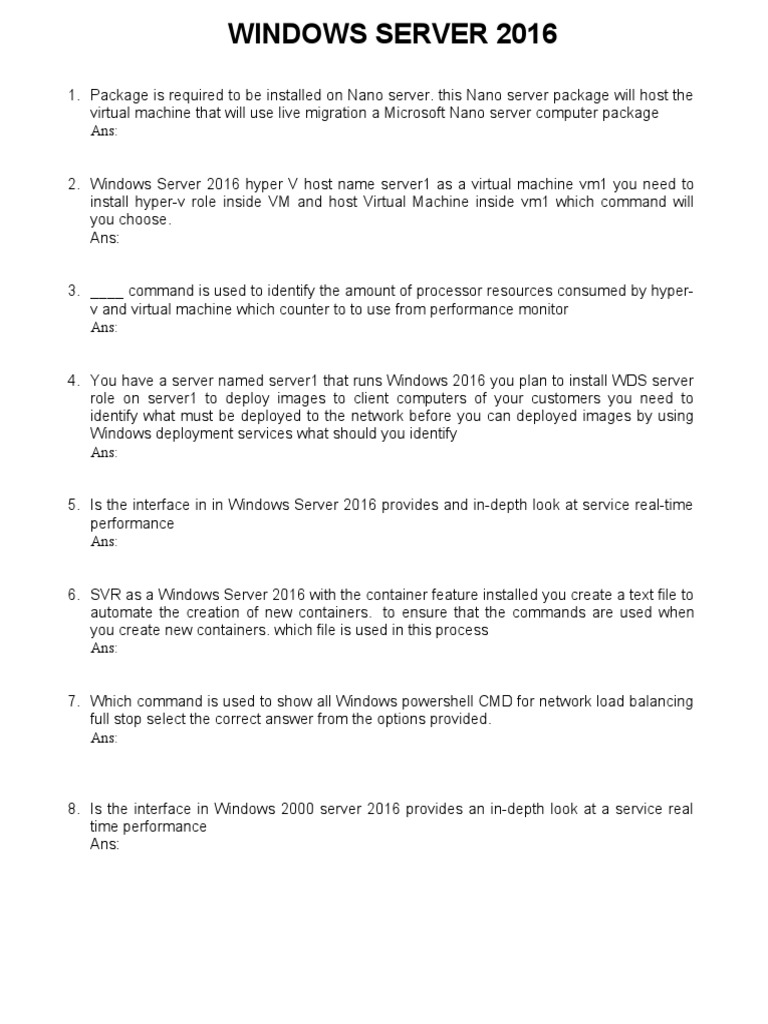 WINDOWS SERVER 2016

1. Package is required to be installed on Nano server. this Nano server package will host the virtual machine that will use live migration a Microsoft Nano server computer package
Ans:

2. Windows Server 2016 hyper V host name server1 as a virtual machine vm1 you need to install hyper-v role inside VM and host Virtual Machine inside vm1 which command will you choose.
Ans:

3. ____ command is used to identify the amount of processor resources consumed by hyper-v and virtual machine which counter to to use from performance monitor
Ans:

4. You have a server named server1 that runs Windows 2016 you plan to install WDS server role on server1 to deploy images to client computers of your customers you need to identify what must be deployed to the network before you can deployed images by using Windows deployment services what should you identify
Ans:

5. Is the interface in in Windows Server 2016 provides and in-depth look at service real-time performance
Ans:

6. SVR as a Windows Server 2016 with the container feature installed you create a text file to automate the creation of new containers. to ensure that the commands are used when you create new containers. which file is used in this process
Ans:

7. Which command is used to show all Windows powershell CMD for network load balancing full stop select the correct answer from the options provided.
Ans:

8. Is the interface in Windows 2000 server 2016 provides an in-depth look at a service real time performance
Ans: